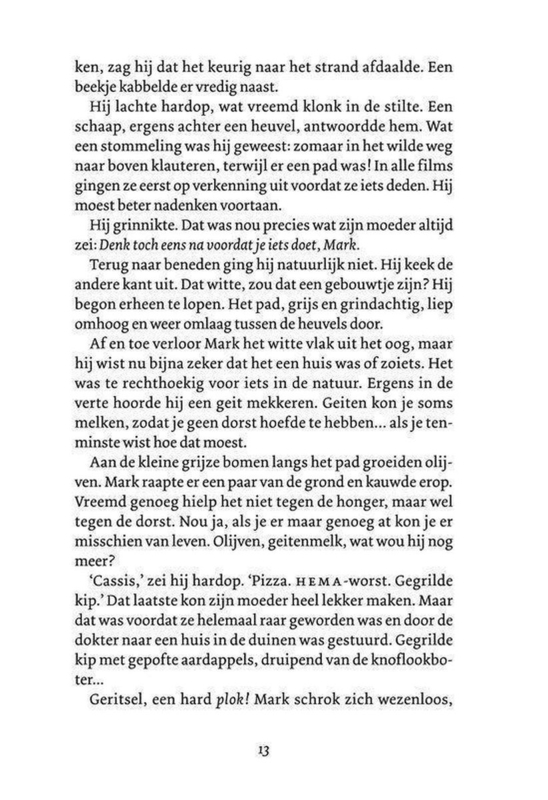 ken, zag hij dat het keurig naar het strand afdaalde. Een beekje kabbelde er vredig naast.

Hij lachte hardop, wat vreemd klonk in de stilte. Een schaap, ergens achter een heuvel, antwoordde hem. Wat een stommeling was hij geweest: zomaar in het wilde weg naar boven klauteren, terwijl er een pad was! In alle films gingen ze eerst op verkenning uit voordat ze iets deden. Hij moest beter nadenken voortaan.

Hij grinnikte. Dat was nou precies wat zijn moeder altijd zei: Denk toch eens na voordat je iets doet, Mark.

Terug naar beneden ging hij natuurlijk niet. Hij keek de andere kant uit. Dat witte, zou dat een gebouwtje zijn? Hij begon erheen te lopen. Het pad, grijs en grindachtig, liep omhoog en weer omlaag tussen de heuvels door.

Af en toe verloor Mark het witte vlak uit het oog, maar hij wist nu bijna zeker dat het een huis was of zoiets. Het was te rechthoekig voor iets in de natuur. Ergens in de verte hoorde hij een geit mekkeren. Geiten kon je soms melken, zodat je geen dorst hoefde te hebben... als je tenminste wist hoe dat moest.

Aan de kleine grijze bomen langs het pad groeiden olijven. Mark raapte er een paar van de grond en kauwde erop. Vreemd genoeg hielp het niet tegen de honger, maar wel tegen de dorst. Nou ja, als je er maar genoeg at kon je er misschien van leven. Olijven, geitenmelk, wat wou hij nog meer?

'Cassis,' zei hij hardop. 'Pizza. HEMA-worst. Gegrilde kip.' Dat laatste kon zijn moeder heel lekker maken. Maar dat was voordat ze helemaal raar geworden was en door de dokter naar een huis in de duinen was gestuurd. Gegrilde kip met gepofte aardappels, druipend van de knoflookboter...

Geritsel, een hard plok! Mark schrok zich wezenloos,

13